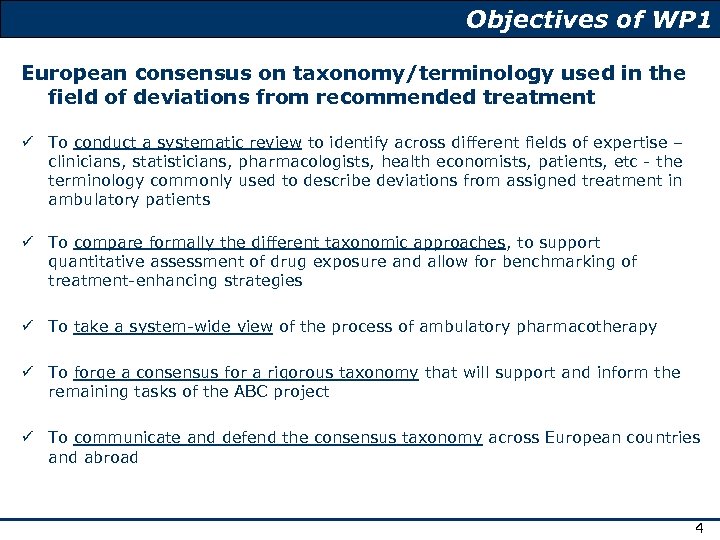 Objectives of WP1

European consensus on taxonomy/terminology used in the field of deviations from recommended treatment

✓ To conduct a systematic review to identify across different fields of expertise – clinicians, statisticians, pharmacologists, health economists, patients, etc - the terminology commonly used to describe deviations from assigned treatment in ambulatory patients

✓ To compare formally the different taxonomic approaches, to support quantitative assessment of drug exposure and allow for benchmarking of treatment-enhancing strategies

✓ To take a system-wide view of the process of ambulatory pharmacotherapy

✓ To forge a consensus for a rigorous taxonomy that will support and inform the remaining tasks of the ABC project

✓ To communicate and defend the consensus taxonomy across European countries and abroad

4